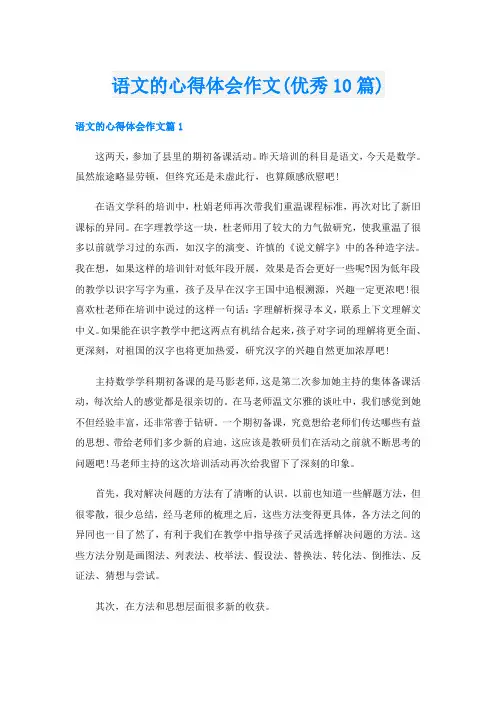 语文的心得体会作文(优秀10篇)

语文的心得体会作文篇1

这两天，参加了县里的期初备课活动。昨天培训的科目是语文，今天是数学。虽然旅途略显劳顿，但终究还是未虚此行，也算颇感欣慰吧！

在语文学科的培训中，杜娟老师再次带我们重温课程标准，再次对比了新旧课标的异同。在字理教学这一块，杜老师用了较大的力气做研究，使我重温了很多以前就学习过的东西，如汉字的演变、许慎的《说文解字》中的各种造字法。我在想，如果这样的培训针对低年段开展，效果是否会更好一些呢?因为低年段的教学以识字写字为重，孩子及早在汉字王国中追根溯源，兴趣一定更浓吧！很喜欢杜老师在培训中说过的这样一句话：字理解析探寻本义，联系上下文理解文中义。如果能在识字教学中把这两点有机结合起来，孩子对字词的理解将更全面、更深刻，对祖国的汉字也将更加热爱，研究汉字的兴趣自然更加浓厚吧！

主持数学学科期初备课的是马影老师，这是第二次参加她主持的集体备课活动，每次给人的感觉都是很亲切的。在马老师温文尔雅的谈吐中，我们感觉到她不但经验丰富，还非常善于钻研。一个期初备课，究竟想给老师们传达哪些有益的思想、带给老师们多少新的启迪，这应该是教研员们在活动之前就不断思考的问题吧!马老师主持的这次培训活动再次给我留下了深刻的印象。

首先，我对解决问题的方法有了清晰的认识。以前也知道一些解题方法，但很零散，很少总结，经马老师的梳理之后，这些方法变得更具体，各方法之间的异同也一目了然了，有利于我们在教学中指导孩子灵活选择解决问题的方法。这些方法分别是画图法、列表法、枚举法、假设法、替换法、转化法、倒推法、反证法、猜想与尝试。

其次，在方法和思想层面很多新的收获。